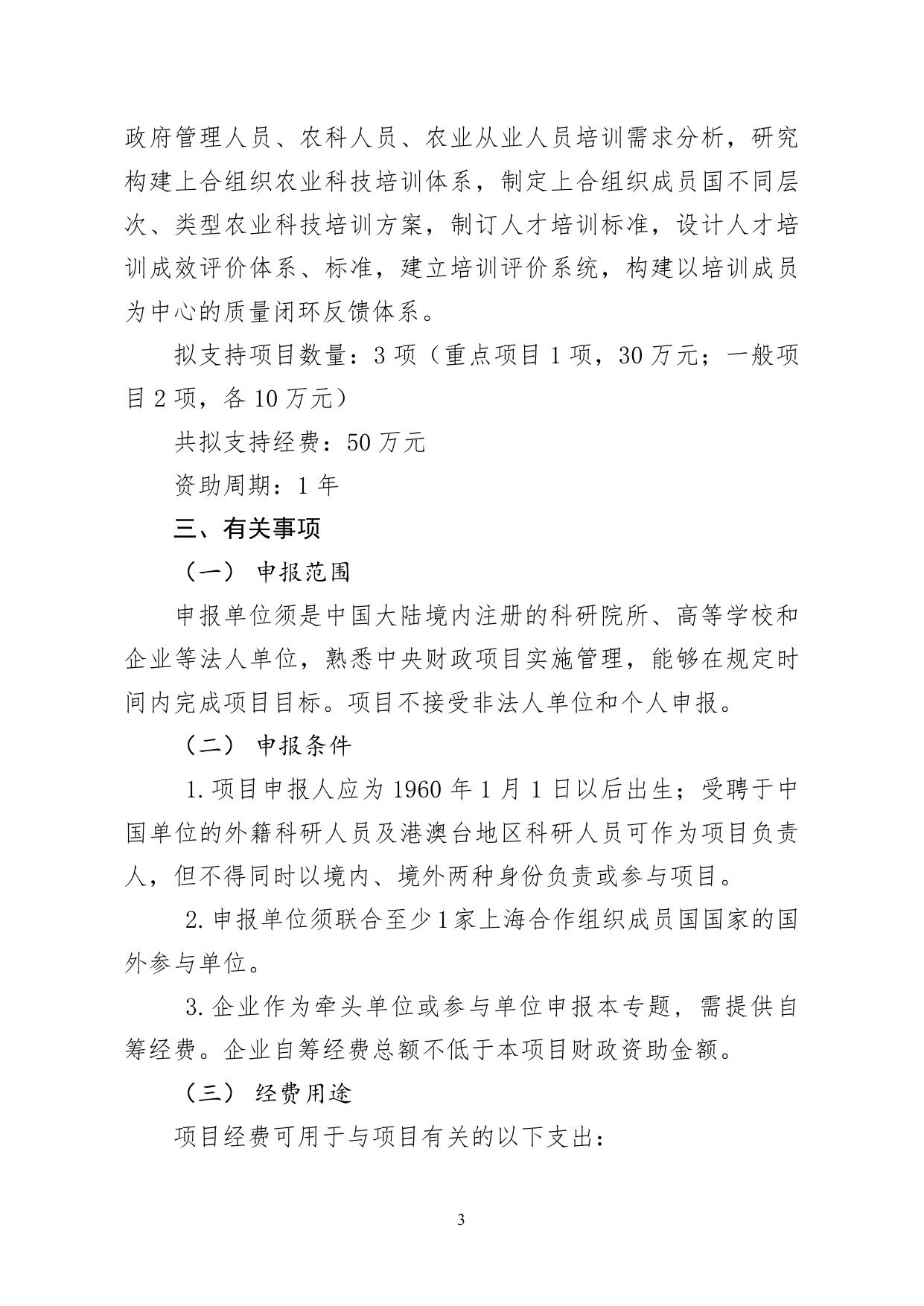 政府管理人员、农科人员、农业从业人员培训需求分析，研究构建上合组织农业科技培训体系，制定上合组织成员国不同层次、类型农业科技培训方案，制订人才培训标准，设计人才培训成效评价体系、标准，建立培训评价系统，构建以培训成员为中心的质量闭环反馈体系。

拟支持项目数量：3 项（重点项目 1 项，30 万元；一般项目 2 项，各 10 万元）

共拟支持经费：50 万元

资助周期：1 年

三、有关事项

（一） 申报范围

申报单位须是中国大陆境内注册的科研院所、高等学校和企业等法人单位，熟悉中央财政项目实施管理，能够在规定时间内完成项目目标。项目不接受非法人单位和个人申报。

（二） 申报条件

1. 项目申报人应为 1960 年 1 月 1 日以后出生；受聘于中国单位的外籍科研人员及港澳台地区科研人员可作为项目负责人，但不得同时以境内、境外两种身份负责或参与项目。

2. 申报单位须联合至少 1 家上海合作组织成员国国家的国外参与单位。

3. 企业作为牵头单位或参与单位申报本专题，需提供自筹经费。企业自筹经费总额不低于本项目财政资助金额。

（三） 经费用途

项目经费可用于与项目有关的以下支出：

3